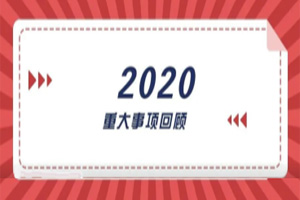 2020
重大事项回顾